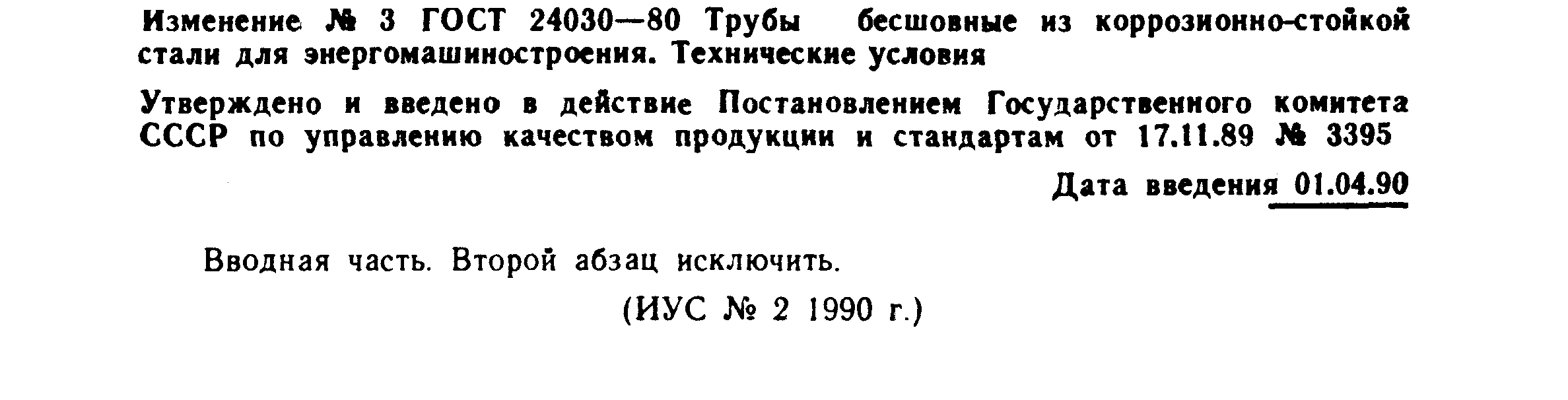 Изменение № 3 ГОСТ 24030—80 Трубы бесшовные из коррозионно-стойкой стали для энергомашиностроения. Технические условия

Утверждено и введено в действие Постановлением Государственного комитета СССР по управлению качеством продукции и стандартам от 17.11.89 № 3395

Дата введения 01.04.90

Вводная часть. Второй абзац исключить.

(ИУС № 2 1990 г.)